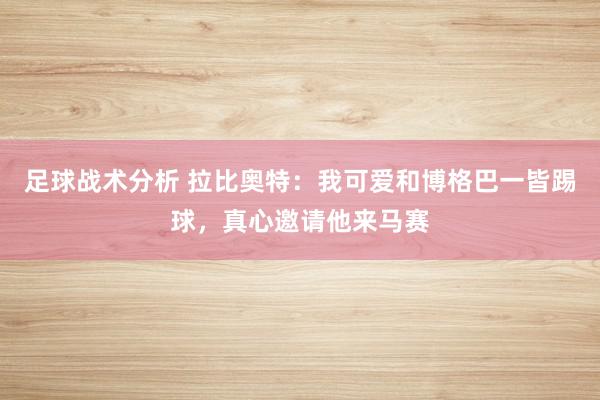 足球战术分析 拉比奥特：我可爱和博格巴一皆踢球，真心邀请他来马赛